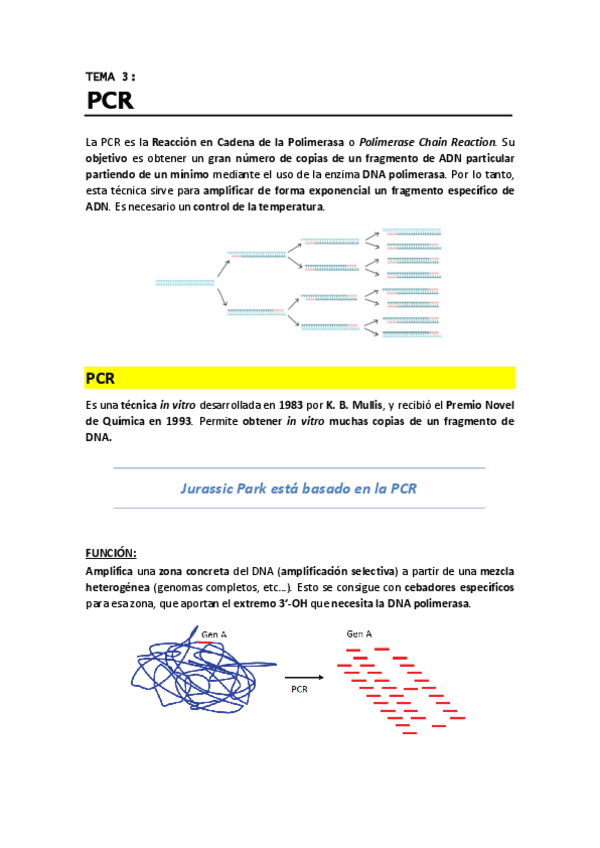 TEMA 3:

PCR

La PCR es la Reacción en Cadena de la Polimerasa o Polimerase Chain Reaction. Su objetivo es obtener un gran número de copias de un fragmento de ADN particular partiendo de un mínimo mediante el uso de la enzima DNA polimerasa. Por lo tanto, esta técnica sirve para amplificar de forma exponencial un fragmento específico de ADN. Es necesario un control de la temperatura.

PCR

Es una técnica in vitro desarrollada en 1983 por K. B. Mullis, y recibió el Premio Novel de Química en 1993. Permite obtener in vitro muchas copias de un fragmento de DNA.

Jurassic Park está basado en la PCR

FUNCIÓN:

Amplifica una zona concreta del DNA (amplificación selectiva) a partir de una mezcla heterogénea (genomas completos, etc...). Esto se consigue con cebadores específicos para esa zona, que aportan el extremo 3'-OH que necesita la DNA polimerasa.

Gen A

PCR

Gen A